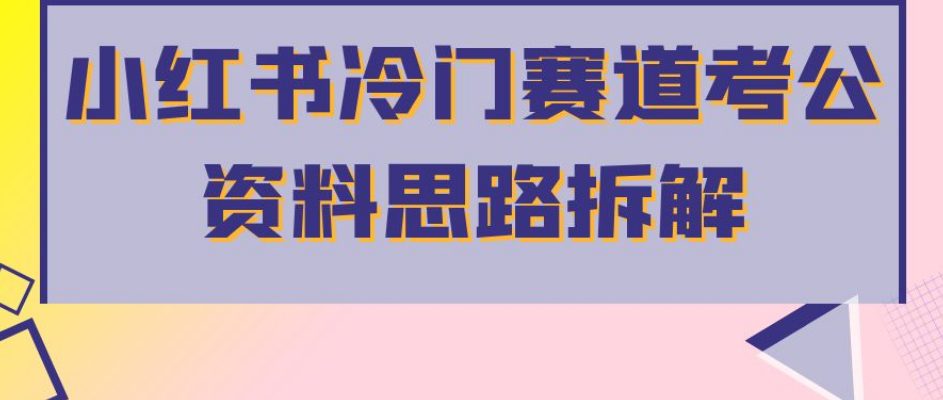 小红书冷门赛道考公资料思路拆解